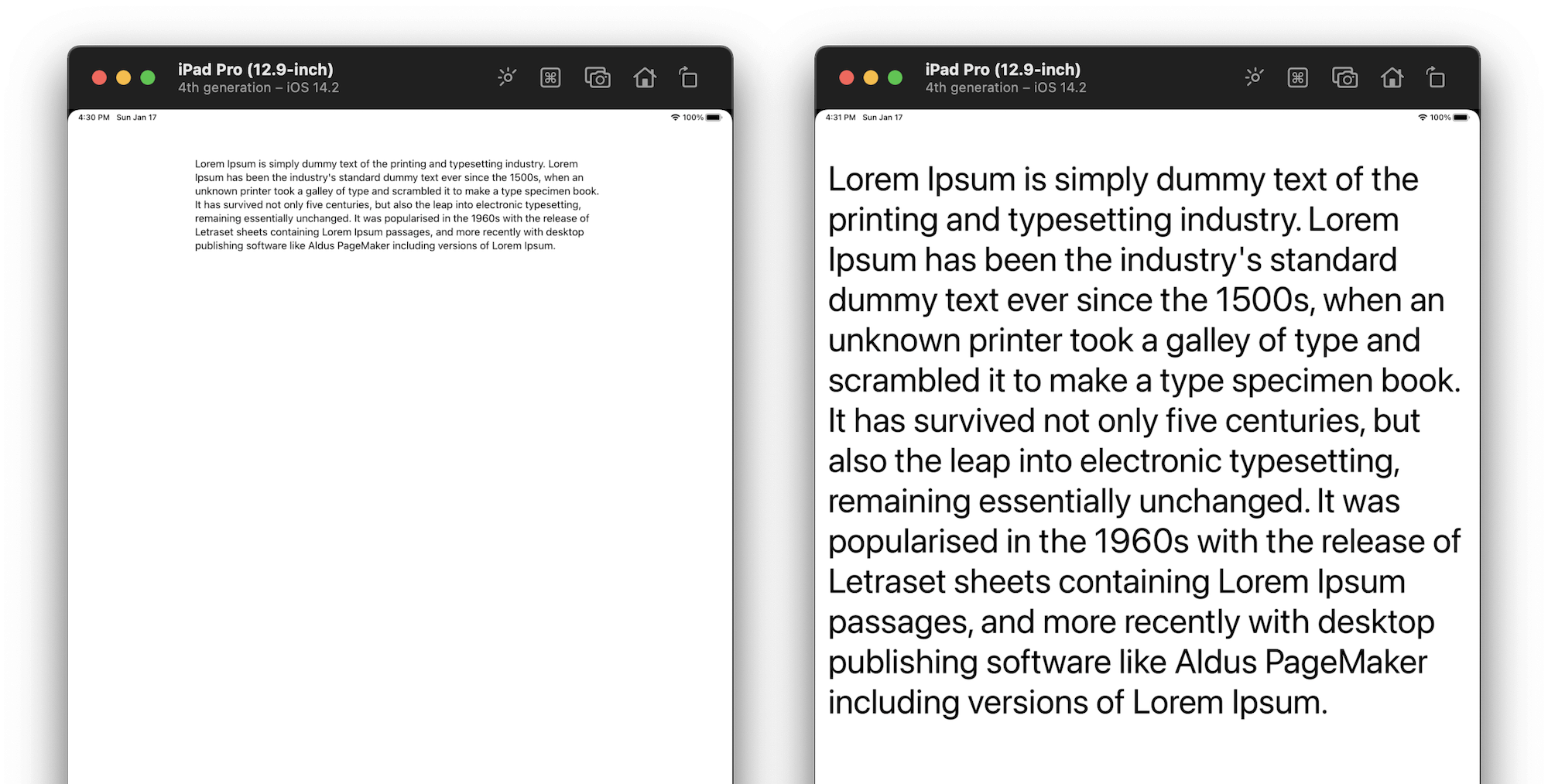 iPad Pro (12.9-inch)
4th generation – iOS 14.2

4:30 PM Sun Jan 17

100%

Lorem Ipsum is simply dummy text of the printing and typesetting industry. Lorem Ipsum has been the industry's standard dummy text ever since the 1500s, when an unknown printer took a galley of type and scrambled it to make a type specimen book. It has survived not only five centuries, but also the leap into electronic typesetting, remaining essentially unchanged. It was popularised in the 1960s with the release of Letraset sheets containing Lorem Ipsum passages, and more recently with desktop publishing software like Aldus PageMaker including versions of Lorem Ipsum.

iPad Pro (12.9-inch)
4th generation – iOS 14.2

4:31 PM Sun Jan 17

100%

Lorem Ipsum is simply dummy text of the printing and typesetting industry. Lorem Ipsum has been the industry's standard dummy text ever since the 1500s, when an unknown printer took a galley of type and scrambled it to make a type specimen book. It has survived not only five centuries, but also the leap into electronic typesetting, remaining essentially unchanged. It was popularised in the 1960s with the release of Letraset sheets containing Lorem Ipsum passages, and more recently with desktop publishing software like Aldus PageMaker including versions of Lorem Ipsum.